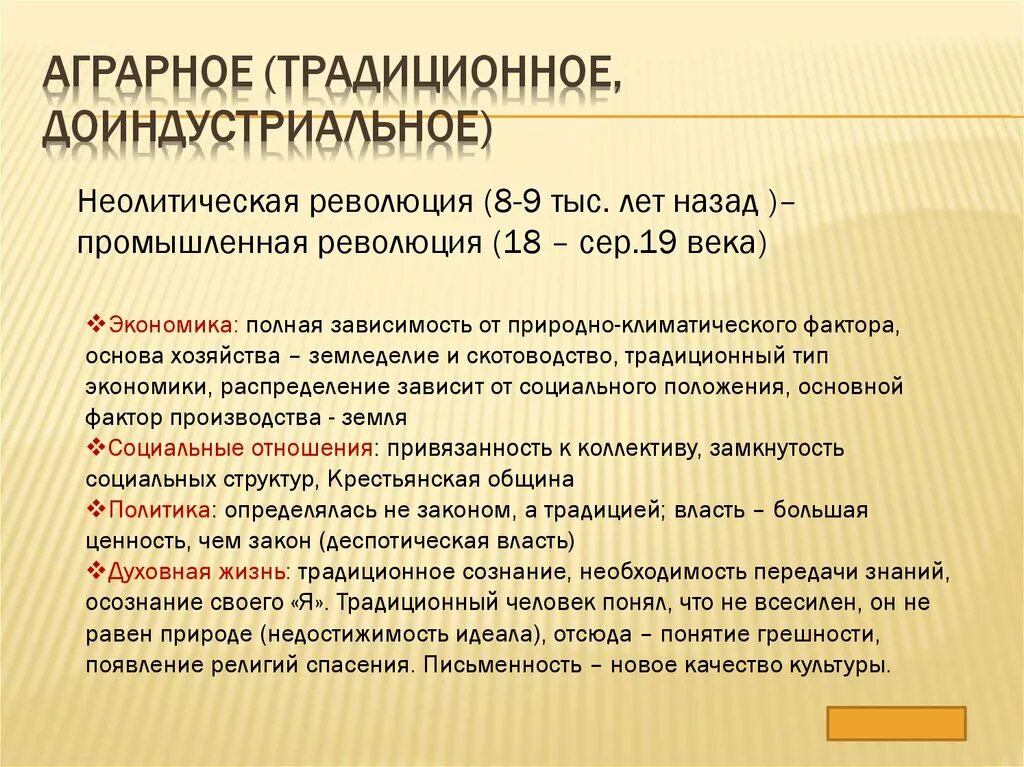 АГРАРНОЕ (ТРАДИЦИОННОЕ, ДОИНДУСТРИАЛЬНОЕ)

Неолитическая революция (8-9 тыс. лет назад )– промышленная революция (18 – сер.19 века)

❖Экономика: полная зависимость от природно-климатического фактора, основа хозяйства – земледелие и скотоводство, традиционный тип экономики, распределение зависит от социального положения, основной фактор производства - земля
❖Социальные отношения: привязанность к коллективу, замкнутость социальных структур, Крестьянская община
❖Политика: определялась не законом, а традицией; власть – большая ценность, чем закон (деспотическая власть)
❖Духовная жизнь: традиционное сознание, необходимость передачи знаний, осознание своего «Я». Традиционный человек понял, что не всесилен, он не равен природе (недостижимость идеала), отсюда – понятие грешности, появление религий спасения. Письменность – новое качество культуры.